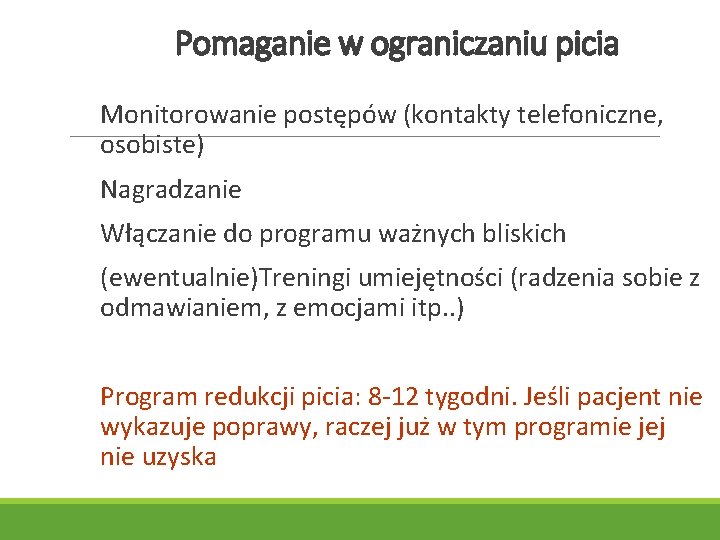 Pomaganie w ograniczaniu picia

Monitorowanie postępów (kontakty telefoniczne, osobiste)

Nagradzanie

Włączanie do programu ważnych bliskich

(ewentualnie)Treningi umiejętności (radzenia sobie z odmawianiem, z emocjami itp..)

Program redukcji picia: 8-12 tygodni. Jeśli pacjent nie wykazuje poprawy, raczej już w tym programie jej nie uzyska